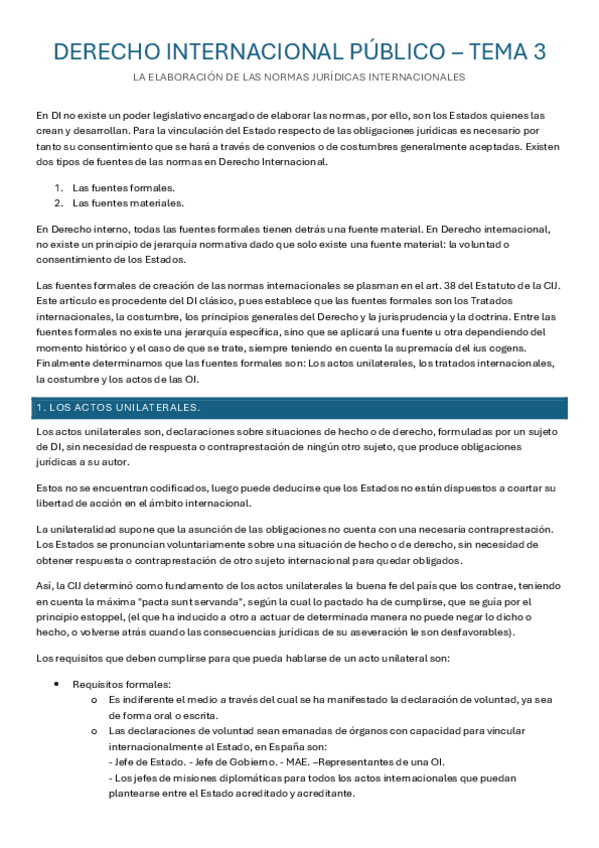 DERECHO INTERNACIONAL PÚBLICO – TEMA 3

LA ELABORACIÓN DE LAS NORMAS JURÍDICAS INTERNACIONALES

En DI no existe un poder legislativo encargado de elaborar las normas, por ello, son los Estados quienes las crean y desarrollan. Para la vinculación del Estado respecto de las obligaciones jurídicas es necesario por tanto su consentimiento que se hará a través de convenios o de costumbres generalmente aceptadas. Existen dos tipos de fuentes de las normas en Derecho Internacional.

1. Las fuentes formales.
2. Las fuentes materiales.

En Derecho interno, todas las fuentes formales tienen detrás una fuente material. En Derecho internacional, no existe un principio de jerarquía normativa dado que solo existe una fuente material: la voluntad o consentimiento de los Estados.

Las fuentes formales de creación de las normas internacionales se plasman en el art. 38 del Estatuto de la CIJ. Este artículo es procedente del DI clásico, pues establece que las fuentes formales son los Tratados internacionales, la costumbre, los principios generales del Derecho y la jurisprudencia y la doctrina. Entre las fuentes formales no existe una jerarquía específica, sino que se aplicará una fuente u otra dependiendo del momento histórico y el caso de que se trate, siempre teniendo en cuenta la supremacía del ius cogens. Finalmente determinamos que las fuentes formales son: Los actos unilaterales, los tratados internacionales, la costumbre y los actos de las OI.

1. LOS ACTOS UNILATERALES.

Los actos unilaterales son, declaraciones sobre situaciones de hecho o de derecho, formuladas por un sujeto de DI, sin necesidad de respuesta o contraprestación de ningún otro sujeto, que produce obligaciones jurídicas a su autor.

Estos no se encuentran codificados, luego puede deducirse que los Estados no están dispuestos a coartar su libertad de acción en el ámbito internacional.

La unilateralidad supone que la asunción de las obligaciones no cuenta con una necesaria contraprestación. Los Estados se pronuncian voluntariamente sobre una situación de hecho o de derecho, sin necesidad de obtener respuesta o contraprestación de otro sujeto internacional para quedar obligados.

Así, la CIJ determinó como fundamento de los actos unilaterales la buena fe del país que los contrae, teniendo en cuenta la máxima "pacta sunt servanda", según la cual lo pactado ha de cumplirse, que se guía por el principio estoppel, (el que ha inducido a otro a actuar de determinada manera no puede negar lo dicho o hecho, o volverse atrás cuando las consecuencias jurídicas de su aseveración le son desfavorables).

Los requisitos que deben cumplirse para que pueda hablarse de un acto unilateral son:

• Requisitos formales:
  o Es indiferente el medio a través del cual se ha manifestado la declaración de voluntad, ya sea de forma oral o escrita.
  o Las declaraciones de voluntad sean emanadas de órganos con capacidad para vincular internacionalmente al Estado, en España son:
  - Jefe de Estado. - Jefe de Gobierno. - MAE. –Representantes de una OI.
  - Los jefes de misiones diplomáticas para todos los actos internacionales que puedan plantearse entre el Estado acreditado y acreditante.